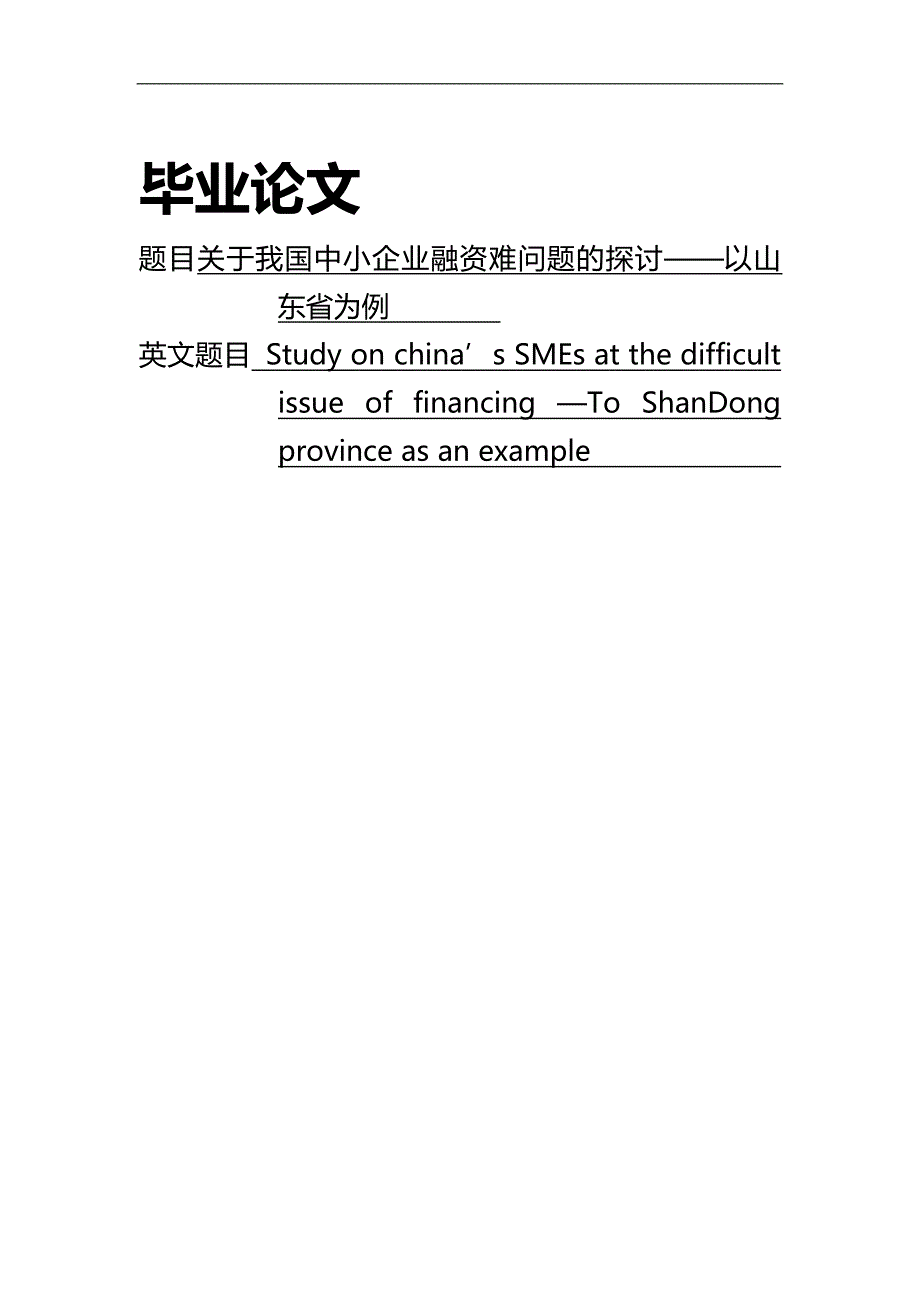 毕业论文

题目关于我国中小企业融资难问题的探讨——以山东省为例

英文题目 Study on china’s SMEs at the difficult issue of financing —To ShanDong province as an example